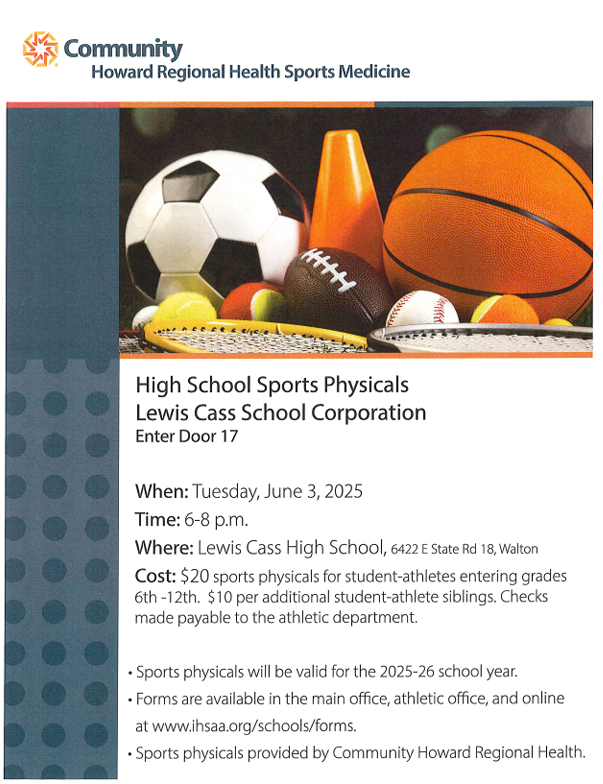 Community
Howard Regional Health Sports Medicine

High School Sports Physicals
Lewis Cass School Corporation
Enter Door 17

When: Tuesday, June 3, 2025

Time: 6-8 p.m.

Where: Lewis Cass High School, 6422 E State Rd 18, Walton

Cost: \$20 sports physicals for student-athletes entering grades 6th -12th. \$10 per additional student-athlete siblings. Checks made payable to the athletic department.

• Sports physicals will be valid for the 2025-26 school year.
• Forms are available in the main office, athletic office, and online at www.ihsaa.org/schools/forms.
• Sports physicals provided by Community Howard Regional Health.